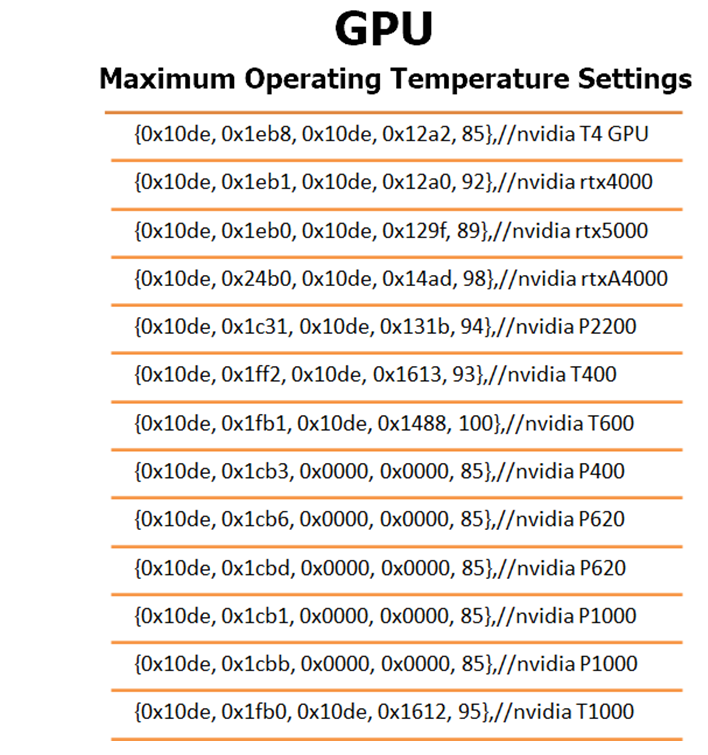 GPU

Maximum Operating Temperature Settings

{0x10de, 0x1eb8, 0x10de, 0x12a2, 85},//nvidia T4 GPU

{0x10de, 0x1eb1, 0x10de, 0x12a0, 92},//nvidia rtx4000

{0x10de, 0x1eb0, 0x10de, 0x129f, 89},//nvidia rtx5000

{0x10de, 0x24b0, 0x10de, 0x14ad, 98},//nvidia rtxA4000

{0x10de, 0x1c31, 0x10de, 0x131b, 94},//nvidia P2200

{0x10de, 0x1ff2, 0x10de, 0x1613, 93},//nvidia T400

{0x10de, 0x1fb1, 0x10de, 0x1488, 100},//nvidia T600

{0x10de, 0x1cb3, 0x0000, 0x0000, 85},//nvidia P400

{0x10de, 0x1cb6, 0x0000, 0x0000, 85},//nvidia P620

{0x10de, 0x1cbd, 0x0000, 0x0000, 85},//nvidia P620

{0x10de, 0x1cb1, 0x0000, 0x0000, 85},//nvidia P1000

{0x10de, 0x1cbb, 0x0000, 0x0000, 85},//nvidia P1000

{0x10de, 0x1fb0, 0x10de, 0x1612, 95},//nvidia T1000